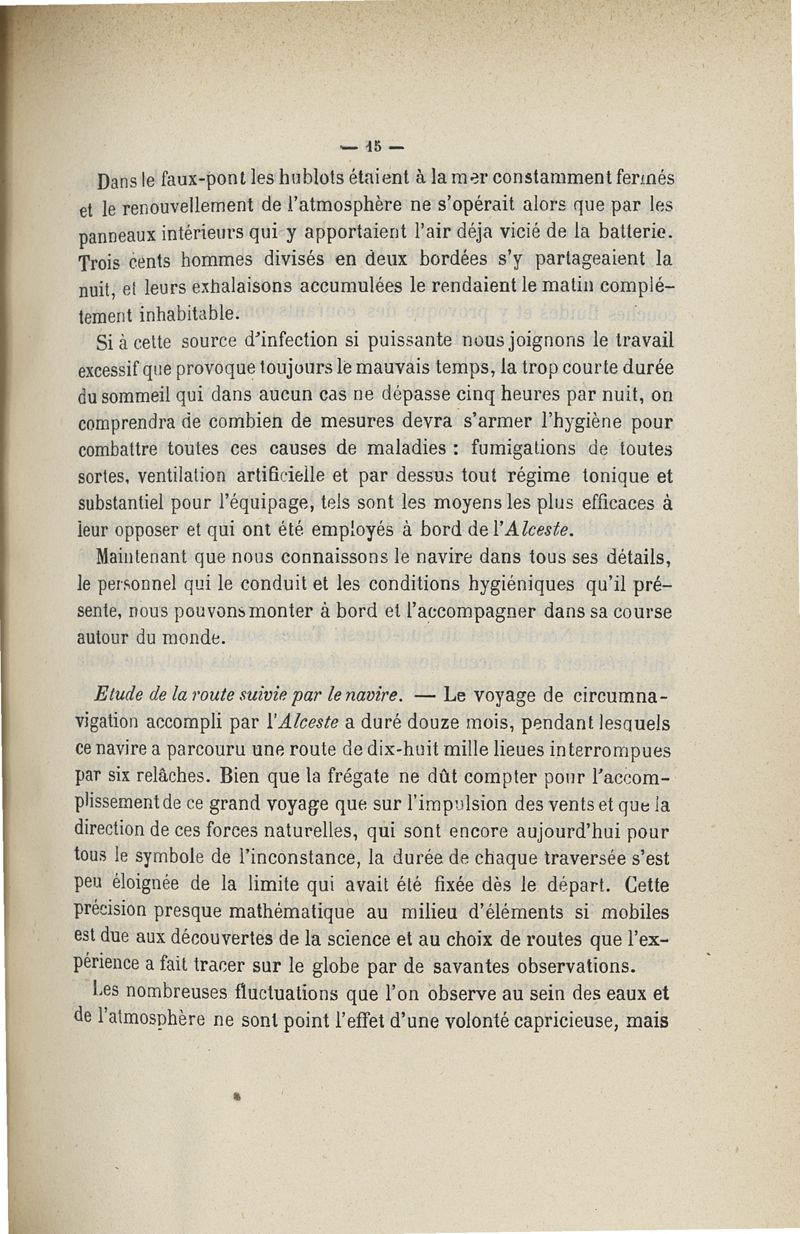 — 15 —

Dans le faux-pont les hublots étaient à la mer constamment fermés et le renouvellement de l'atmosphère ne s'opérait alors que par les panneaux intérieurs qui y apportaient l'air déja vicié de la batterie. Trois cents hommes divisés en deux bordées s'y partageaient la nuit, et leurs exhalaisons accumulées le rendaient le matin complétement inhabitable.

Si à cette source d'infection si puissante nous joignons le travail excessif que provoque toujours le mauvais temps, la trop courte durée du sommeil qui dans aucun cas ne dépasse cinq heures par nuit, on comprendra de combien de mesures devra s'armer l'hygiène pour combattre toutes ces causes de maladies : fumigations de toutes sortes, ventilation artificielle et par dessus tout régime tonique et substantiel pour l'équipage, tels sont les moyens les plus efficaces à leur opposer et qui ont été employés à bord de l'Alceste.

Maintenant que nous connaissons le navire dans tous ses détails, le personnel qui le conduit et les conditions hygiéniques qu'il présente, nous pouvons monter à bord et l'accompagner dans sa course autour du monde.

Etude de la route suivie par le navire. — Le voyage de circumnavigation accompli par l'Alceste a duré douze mois, pendant lesquels ce navire a parcouru une route de dix-huit mille lieues interrompues par six relâches. Bien que la frégate ne dût compter pour l'accomplissement de ce grand voyage que sur l'impulsion des vents et que la direction de ces forces naturelles, qui sont encore aujourd'hui pour tous le symbole de l'inconstance, la durée de chaque traversée s'est peu éloignée de la limite qui avait été fixée dès le départ. Cette précision presque mathématique au milieu d'éléments si mobiles est due aux découvertes de la science et au choix de routes que l'expérience a fait tracer sur le globe par de savantes observations.

Les nombreuses fluctuations que l'on observe au sein des eaux et de l'atmosphère ne sont point l'effet d'une volonté capricieuse, mais